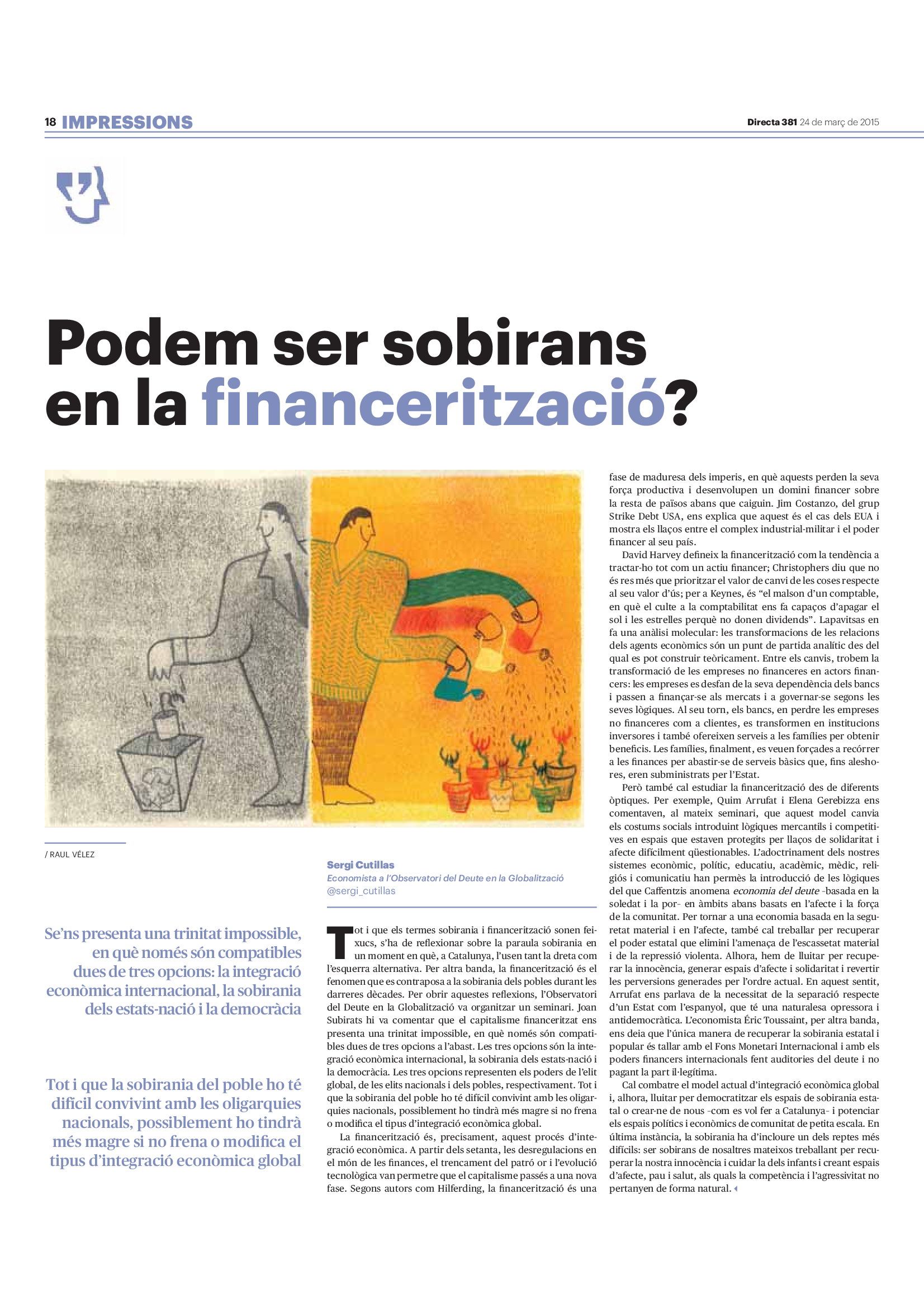 18 IMPRESSIONS

Directa 381 24 de març de 2015

Podem ser sobirans en la financerització?

/ RAUL VÉLEZ

Se'ns presenta una trinitat impossible, en què només són compatibles dues de tres opcions: la integració econòmica internacional, la sobirania dels estats-nació i la democràcia

Tot i que la sobirania del poble ho té difícil convivint amb les oligarquies nacionals, possiblement ho tindrà més magre si no frena o modifica el tipus d'integració econòmica global

Sergi Cutillas
Economista a l'Observatori del Deute en la Globalització
@sergi_cutillas

Tot i que els termes sobirania i financerització sonen feixucs, s'ha de reflexionar sobre la paraula sobirania en un moment en què, a Catalunya, l'usen tant la dreta com l'esquerra alternativa. Per altra banda, la financerització és el fenomen que es contraposa a la sobirania dels pobles durant les darreres dècades. Per obrir aquestes reflexions, l'Observatori del Deute en la Globalització va organitzar un seminari. Joan Subirats hi va comentar que el capitalisme financeritzat ens presenta una trinitat impossible, en què només són compatibles dues de tres opcions a l'abast. Les tres opcions són la integració econòmica internacional, la sobirania dels estats-nació i la democràcia. Les tres opcions representen els poders de l'elit global, de les elits nacionals i dels pobles, respectivament. Tot i que la sobirania del poble ho té difícil convivint amb les oligarquies nacionals, possiblement ho tindrà més magre si no frena o modifica el tipus d'integració econòmica global.

La financerització és, precisament, aquest procés d'integració econòmica. A partir dels setanta, les desregulacions en el món de les finances, el trencament del patró or i l'evolució tecnològica van permetre que el capitalisme passés a una nova fase. Segons autors com Hilferding, la financerització és una fase de maduresa dels imperis, en què aquests perden la seva força productiva i desenvolupen un domini financer sobre la resta de països abans que caiguin. Jim Costanzo, del grup Strike Debt USA, ens explica que aquest és el cas dels EUA i mostra els llaços entre el complex industrial-militar i el poder financer al seu país.

David Harvey defineix la financerització com la tendència a tractar-ho tot com un actiu financer; Christophers diu que no és res més que prioritzar el valor de canvi de les coses respecte al seu valor d'ús; per a Keynes, és "el malson d'un comptable, en què el culte a la comptabilitat ens fa capaços d'apagar el sol i les estrelles perquè no donen dividends". Lapavitsas en fa una anàlisi molecular: les transformacions de les relacions dels agents econòmics són un punt de partida analític des del qual es pot construir teòricament. Entre els canvis, trobem la transformació de les empreses no financeres en actors financers: les empreses es desfan de la seva dependència dels bancs i passen a finançar-se als mercats i a governar-se segons les seves lògiques. Al seu torn, els bancs, en perdre les empreses no financeres com a clientes, es transformen en institucions inversores i també ofereixen serveis a les famílies per obtenir beneficis. Les famílies, finalment, es veuen forçades a recórrer a les finances per abastir-se de serveis bàsics que, fins aleshores, eren subministrats per l'Estat.

Però també cal estudiar la financerització des de diferents òptiques. Per exemple, Quim Arrufat i Elena Gerebizza ens comentaven, al mateix seminari, que aquest model canvia els costums socials introduint lògiques mercantils i competitives en espais que estaven protegits per llaços de solidaritat i afecte difícilment qüestionables. L'adoctrinament dels nostres sistemes econòmic, polític, educatiu, acadèmic, mèdic, religiós i comunicatiu han permès la introducció de les lògiques del que Caffentzis anomena economia del deute -basada en la soledat i la por- en àmbits abans basats en l'afecte i la força de la comunitat. Per tornar a una economia basada en la seguretat material i en l'afecte, també cal treballar per recuperar el poder estatal que elimini l'amenaça de l'escassetat material i de la repressió violenta. Alhora, hem de lluitar per recuperar la innocència, generar espais d'afecte i solidaritat i revertir les perversions generades per l'ordre actual. En aquest sentit, Arrufat ens parlava de la necessitat de la separació respecte d'un Estat com l'espanyol, que té una naturalesa opressora i antidemocràtica. L'economista Éric Toussaint, per altra banda, ens deia que l'única manera de recuperar la sobirania estatal i popular és tallar amb el Fons Monetari Internacional i amb els poders financers internacionals fent auditories del deute i no pagant la part il·legítima.

Cal combatre el model actual d'integració econòmica global i, alhora, lluitar per democratitzar els espais de sobirania estatal o crear-ne de nous -com es vol fer a Catalunya- i potenciar els espais polítics i econòmics de comunitat de petita escala. En última instància, la sobirania ha d'incloure un dels reptes més difícils: ser sobirans de nosaltres mateixos treballant per recuperar la nostra innocència i cuidar la dels infants i creant espais d'afecte, pau i salut, als quals la competència i l'agressivitat no pertanyen de forma natural.